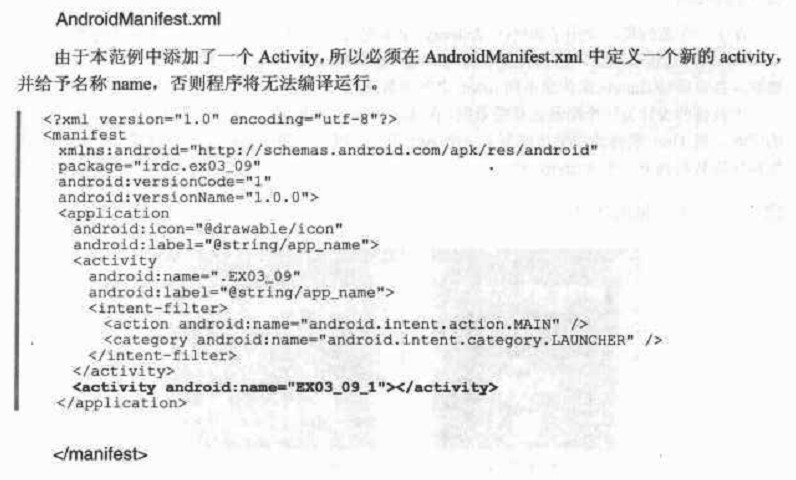 AndroidManifest.xml

由于本范例中添加了一个Activity，所以必须在AndroidManifest.xml中定义一个新的activity，并给予名称name，否则程序将无法编译运行。

<?xml version="1.0" encoding="utf-8"?>
<manifest
 xmlns:android="http://schemas.android.com/apk/res/android"
 package="irdc.ex03_09"
 android:versionCode="1"
 android:versionName="1.0.0">
 <application
  android:icon="@drawable/icon"
  android:label="@string/app_name">
  <activity
   android:name=".EX03_09"
   android:label="@string/app_name">
   <intent-filter>
    <action android:name="android.intent.action.MAIN" />
    <category android:name="android.intent.category.LAUNCHER" />
   </intent-filter>
  </activity>
  <activity android:name="EX03_09_1"></activity>
 </application>

</manifest>